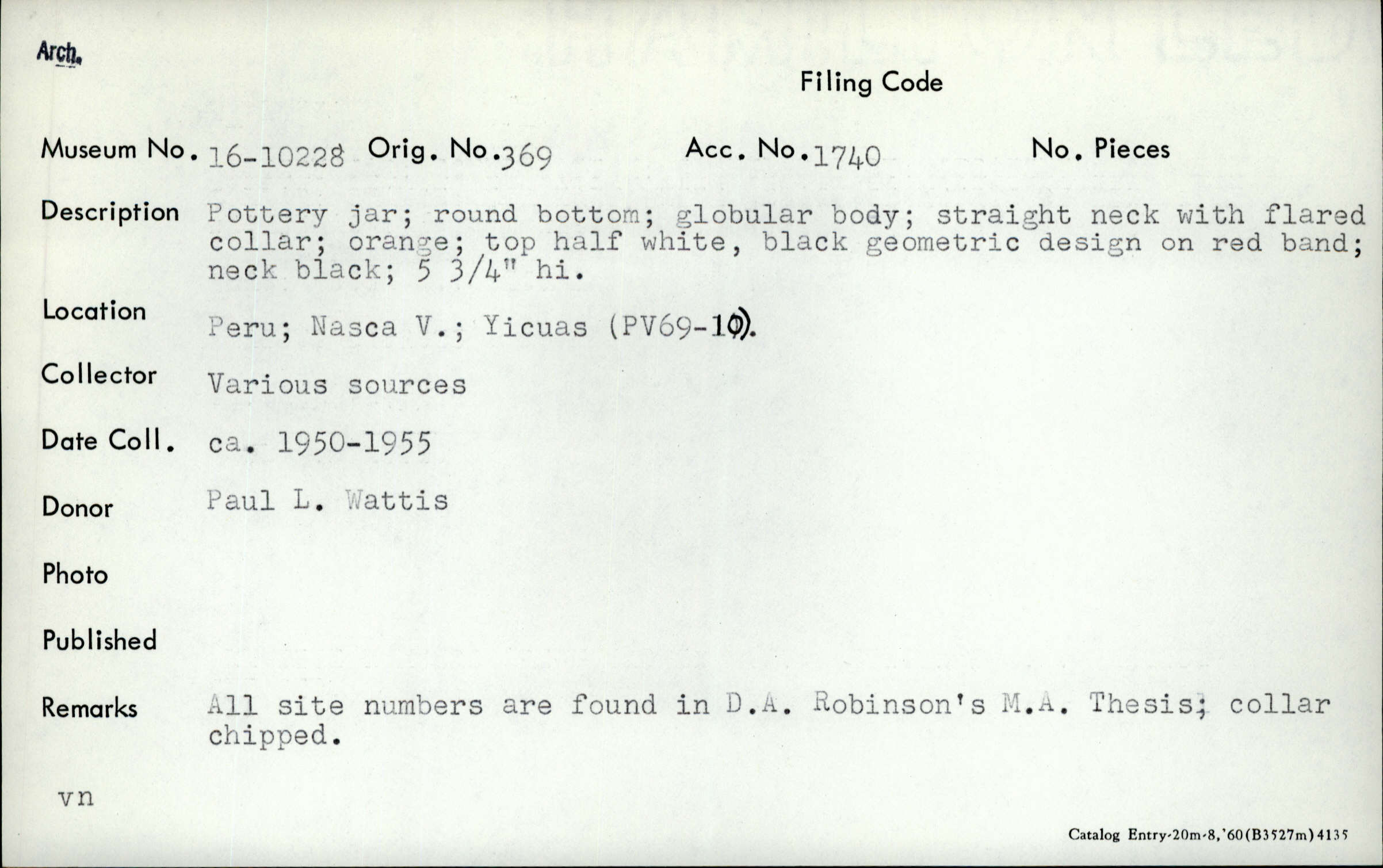 Arch.

Filing Code

Museum No. 16-10228 Orig. No. 369 Acc. No. 1740 No. Pieces

Description Pottery jar; round bottom; globular body; straight neck with flared collar; orange; top half white, black geometric design on red band; neck black; 5 3/4" hi.

Location Peru; Nasca V.; Yicuas (PV69-10).

Collector Various sources

Date Coll. ca. 1950-1955

Donor Paul L. Wattis

Photo

Published

Remarks All site numbers are found in D.A. Robinson's M.A. Thesis; collar chipped.

vn

Catalog Entry-20m-8,'60(B3527m)4135